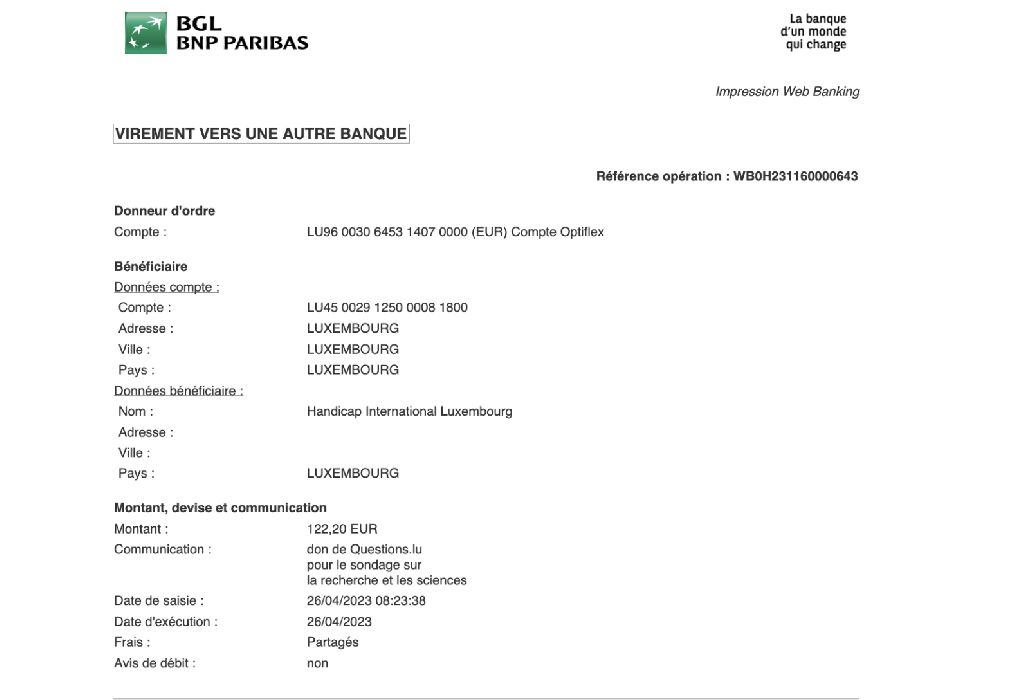 BGL
BNP PARIBAS

La banque
d'un monde
qui change

Impression Web Banking

VIREMENT VERS UNE AUTRE BANQUE

Référence opération : WB0H231160000643

Donneur d'ordre
Compte : LU96 0030 6453 1407 0000 (EUR) Compte Optiflex

Bénéficiaire
Données compte :
Compte : LU45 0029 1250 0008 1800
Adresse : LUXEMBOURG
Ville : LUXEMBOURG
Pays : LUXEMBOURG
Données bénéficiaire :
Nom : Handicap International Luxembourg
Adresse :
Ville :
Pays : LUXEMBOURG

Montant, devise et communication
Montant : 122,20 EUR
Communication : don de Questions.lu pour le sondage sur la recherche et les sciences
Date de saisie : 26/04/2023 08:23:38
Date d'exécution : 26/04/2023
Frais : Partagés
Avis de débit : non